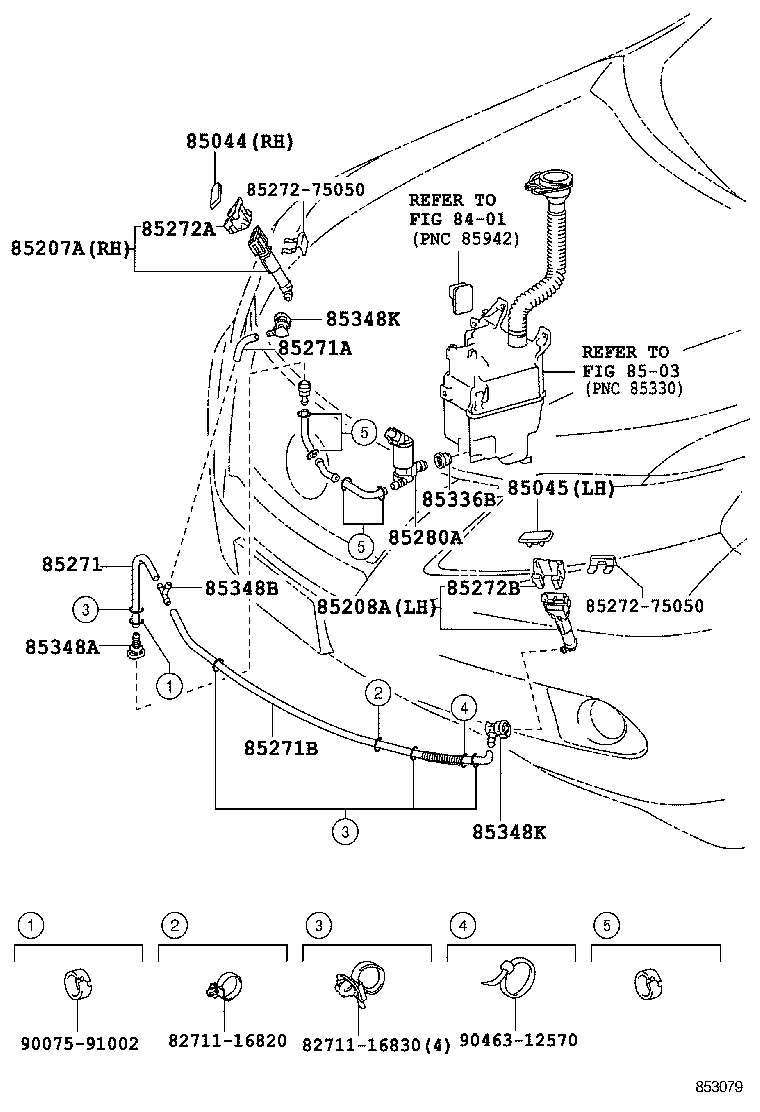 85044(RH)

85272-75050

85272A

85207A(RH)

REFER TO
FIG 84-01
(PNC 85942)

85348K

85271A

REFER TO
FIG 85-03
(PNC 85330)

5

85336B

85045(LH)

5

85280A

85271

85348B

85208A(LH)

85272B

85272-75050

3

85348A

1

2

4

85271B

3

85348K

1

2

3

4

5

90075-91002

82711-16820

82711-16830(4)

90463-12570

853079